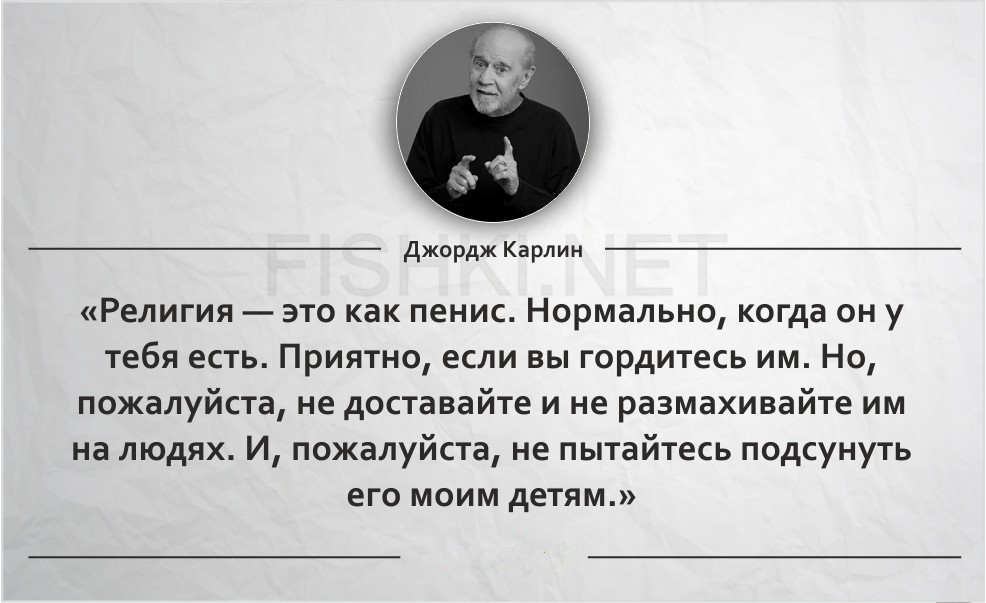 Джордж Карлин

«Религия — это как пенис. Нормально, когда он у тебя есть. Приятно, если вы гордитесь им. Но, пожалуйста, не доставайте и не размахивайте им на людях. И, пожалуйста, не пытайтесь подсунуть его моим детям.»

FISHKI.NET